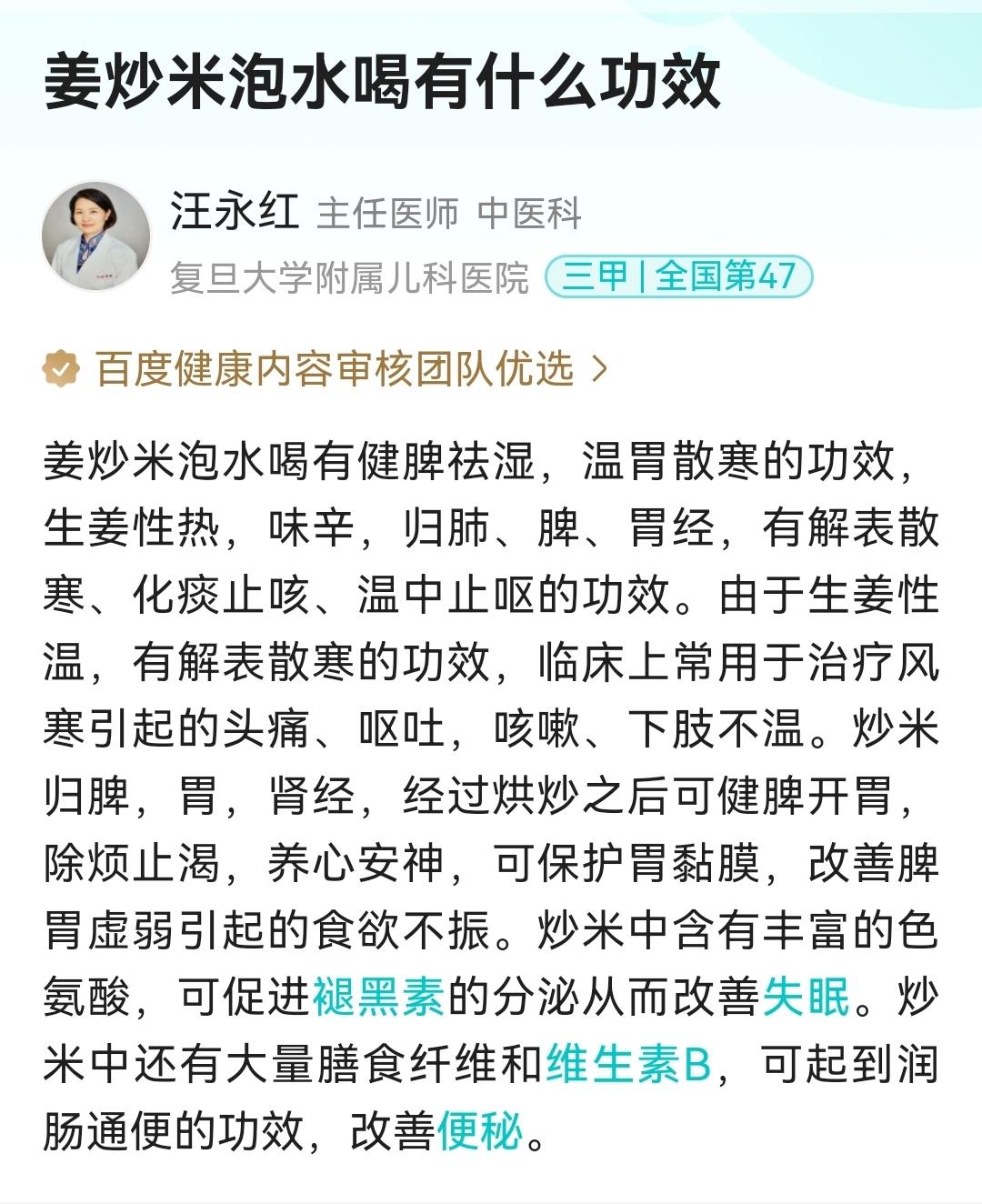 姜炒米泡水喝有什么功效

汪永红 主任医师 中医科
复旦大学附属儿科医院 三甲 | 全国第47

百度健康内容审核团队优选 >

姜炒米泡水喝有健脾祛湿，温胃散寒的功效，生姜性热，味辛，归肺、脾、胃经，有解表散寒、化痰止咳、温中止呕的功效。由于生姜性温，有解表散寒的功效，临床上常用于治疗风寒引起的头痛、呕吐，咳嗽、下肢不温。炒米归脾，胃，肾经，经过烘炒之后可健脾开胃，除烦止渴，养心安神，可保护胃黏膜，改善脾胃虚弱引起的食欲不振。炒米中含有丰富的色氨酸，可促进褪黑素的分泌从而改善失眠。炒米中还有大量膳食纤维和维生素B，可起到润肠通便的功效，改善便秘。